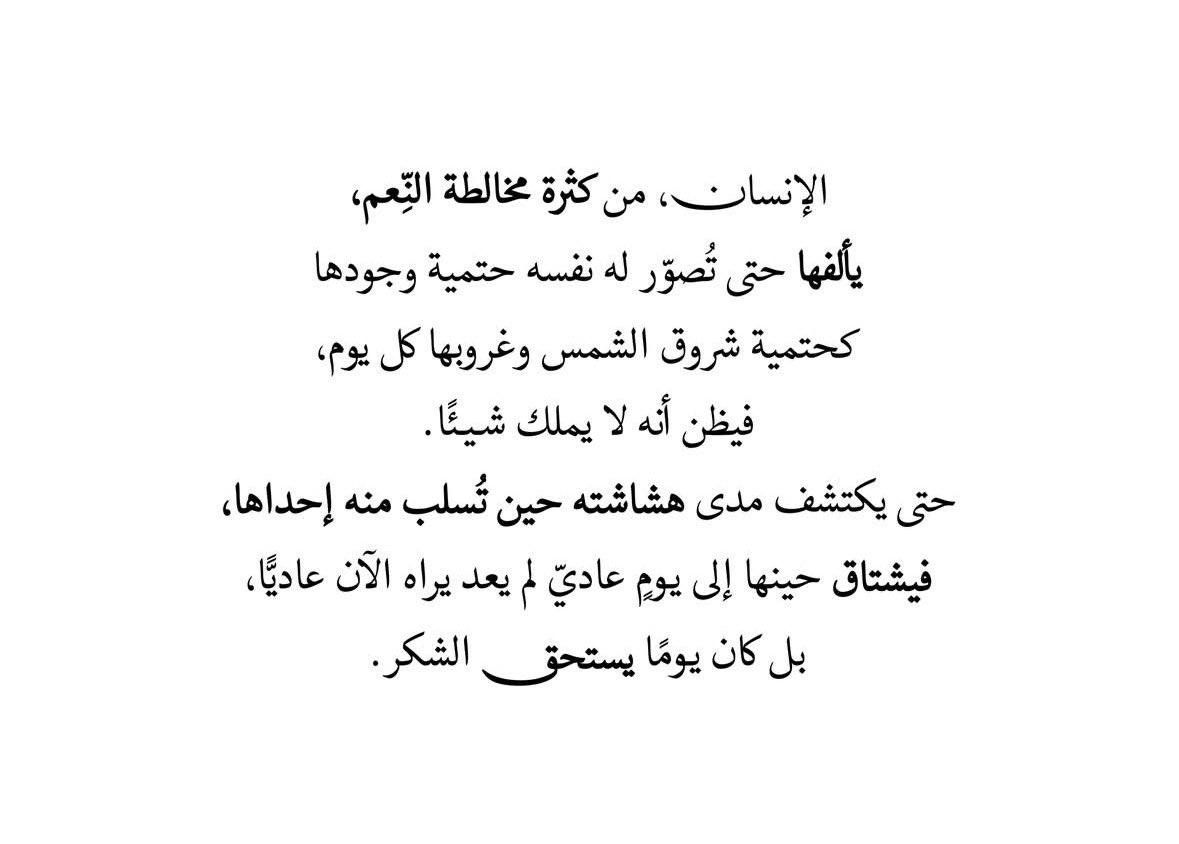 الإنسان، من كثرة مخالطة النِّعم،
يألفها حتى تُصوّر له نفسه حتمية وجودها
كحتمية شروق الشمس وغروبها كل يوم،
فيظن أنه لا يملك شيئًا.
حتى يكتشف مدى هشاشته حين تُسلب منه إحداها،
فيشتاق حينها إلى يومٍ عاديّ لم يعد يراه الآن عاديًّا،
بل كان يومًا يستحق الشكر.